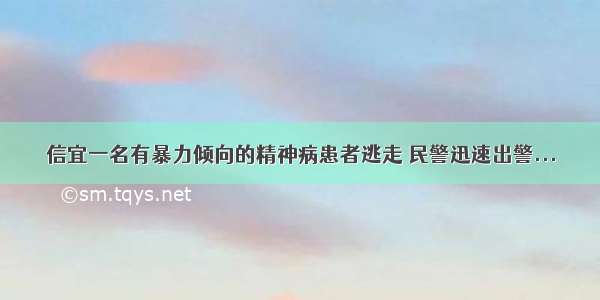 信宜一名有暴力倾向的精神病患者逃走 民警迅速出警...

©sm.tqys.net